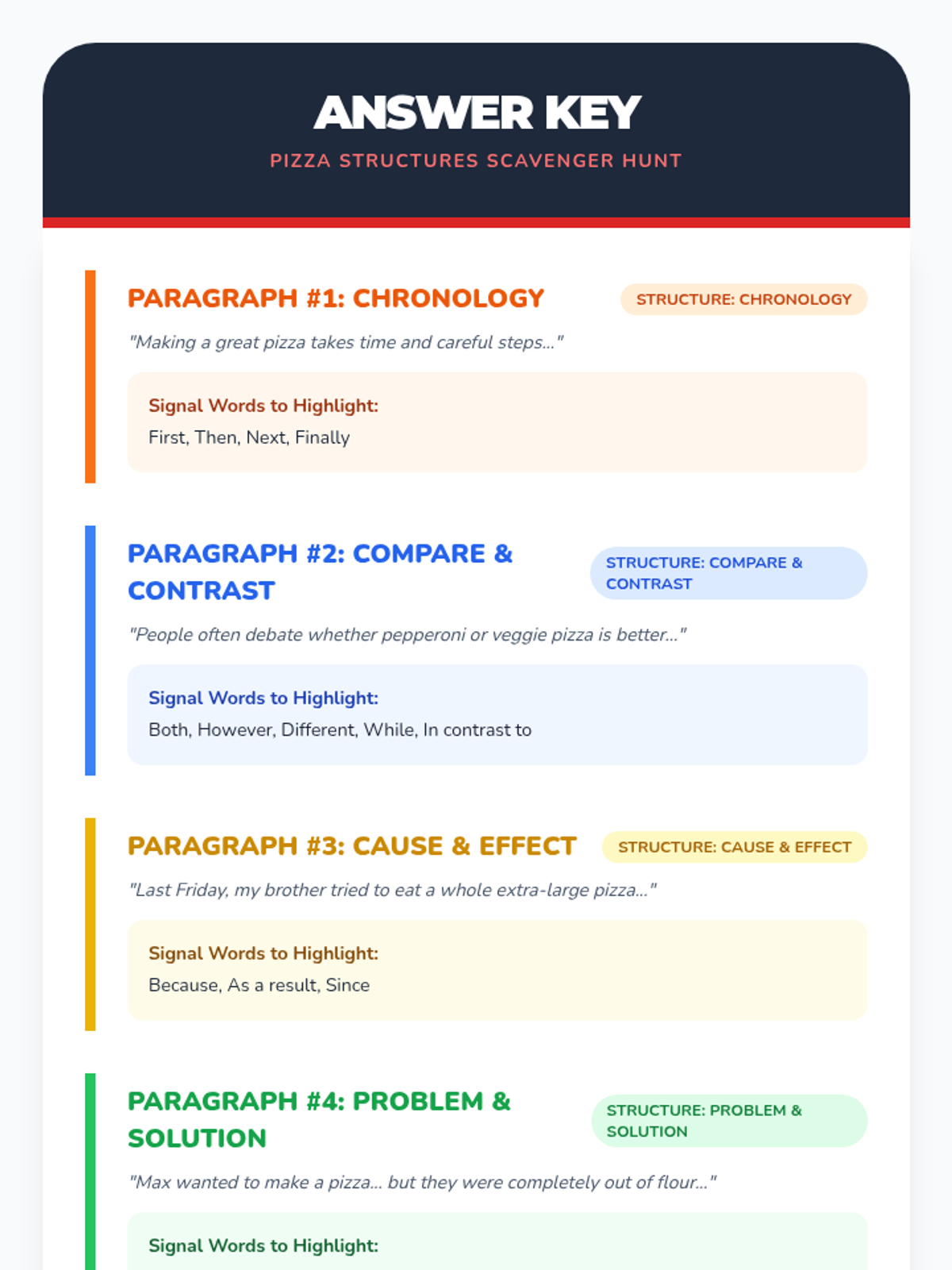 ANSWER KEY

PIZZA STRUCTURES SCAVENGER HUNT

PARAGRAPH #1: CHRONOLOGY

STRUCTURE: CHRONOLOGY

"Making a great pizza takes time and careful steps..."

Signal Words to Highlight:
First, Then, Next, Finally

PARAGRAPH #2: COMPARE & CONTRAST

STRUCTURE: COMPARE & CONTRAST

"People often debate whether pepperoni or veggie pizza is better..."

Signal Words to Highlight:
Both, However, Different, While, In contrast to

PARAGRAPH #3: CAUSE & EFFECT

STRUCTURE: CAUSE & EFFECT

"Last Friday, my brother tried to eat a whole extra-large pizza..."

Signal Words to Highlight:
Because, As a result, Since

PARAGRAPH #4: PROBLEM & SOLUTION

STRUCTURE: PROBLEM & SOLUTION

"Max wanted to make a pizza... but they were completely out of flour..."

Signal Words to Highlight: